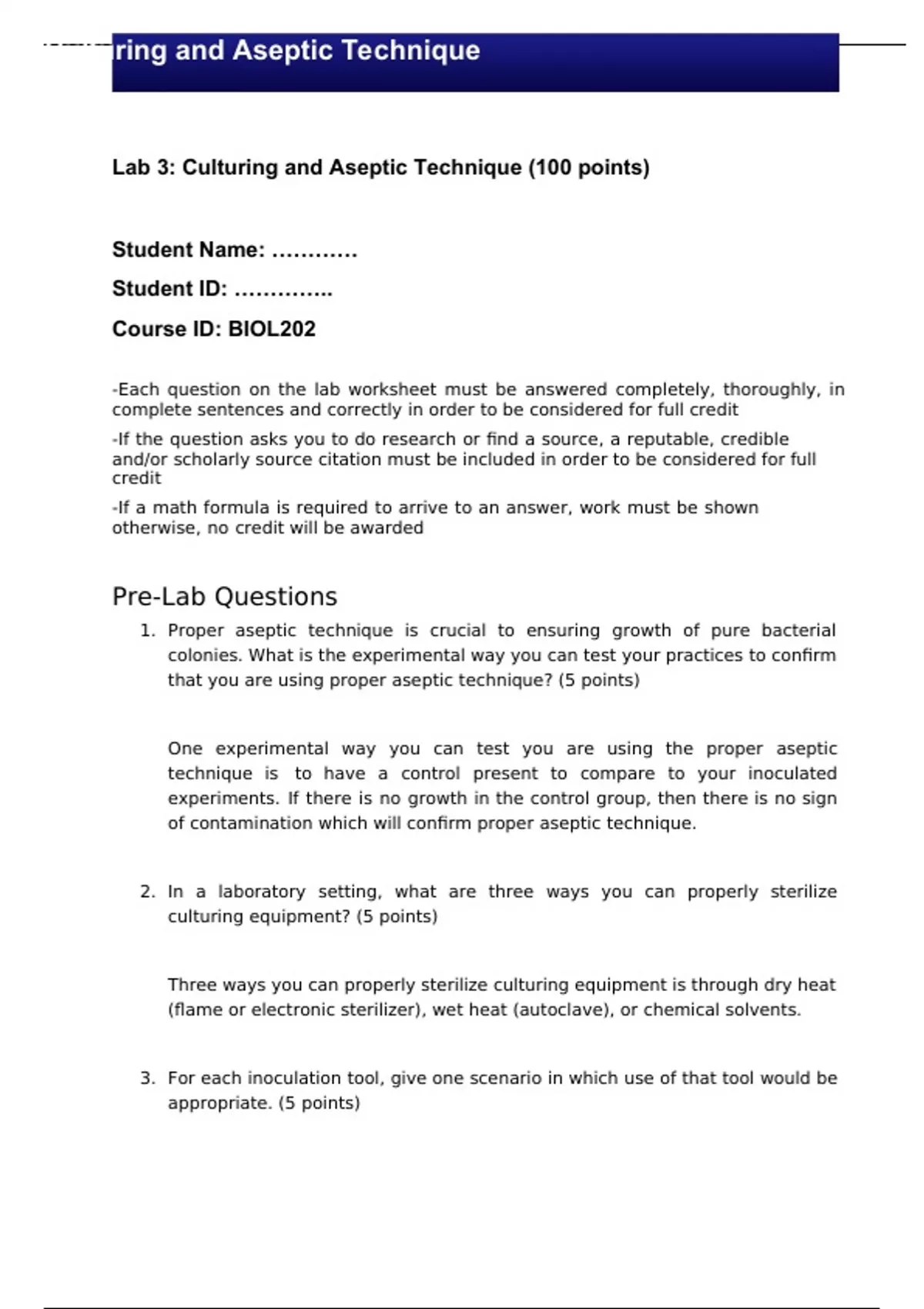 ring and Aseptic Technique

Lab 3: Culturing and Aseptic Technique (100 points)

Student Name: …………

Student ID: …………..

Course ID: BIOL202

-Each question on the lab worksheet must be answered completely, thoroughly, in complete sentences and correctly in order to be considered for full credit

-If the question asks you to do research or find a source, a reputable, credible and/or scholarly source citation must be included in order to be considered for full credit

-If a math formula is required to arrive to an answer, work must be shown otherwise, no credit will be awarded

Pre-Lab Questions

1. Proper aseptic technique is crucial to ensuring growth of pure bacterial colonies. What is the experimental way you can test your practices to confirm that you are using proper aseptic technique? (5 points)

One experimental way you can test you are using the proper aseptic technique is to have a control present to compare to your inoculated experiments. If there is no growth in the control group, then there is no sign of contamination which will confirm proper aseptic technique.

2. In a laboratory setting, what are three ways you can properly sterilize culturing equipment? (5 points)

Three ways you can properly sterilize culturing equipment is through dry heat (flame or electronic sterilizer), wet heat (autoclave), or chemical solvents.

3. For each inoculation tool, give one scenario in which use of that tool would be appropriate. (5 points)